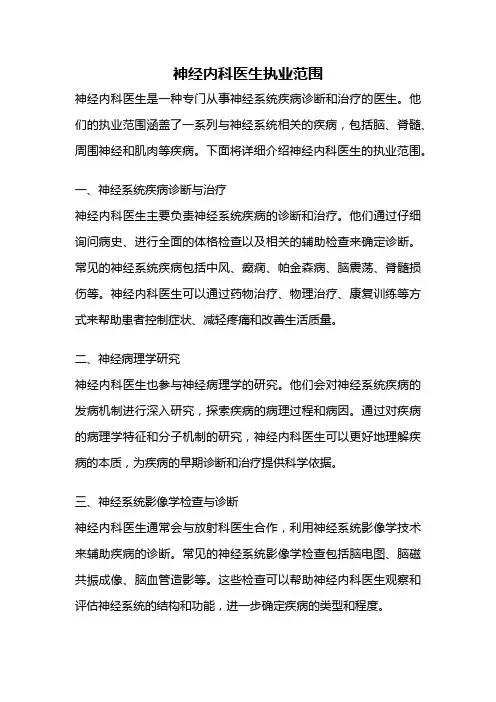 神经内科医生执业范围

神经内科医生是一种专门从事神经系统疾病诊断和治疗的医生。他们的执业范围涵盖了一系列与神经系统相关的疾病，包括脑、脊髓、周围神经和肌肉等疾病。下面将详细介绍神经内科医生的执业范围。

一、神经系统疾病诊断与治疗

神经内科医生主要负责神经系统疾病的诊断和治疗。他们通过仔细询问病史、进行全面的体格检查以及相关的辅助检查来确定诊断。常见的神经系统疾病包括中风、癫痫、帕金森病、脑震荡、脊髓损伤等。神经内科医生可以通过药物治疗、物理治疗、康复训练等方式来帮助患者控制症状、减轻疼痛和改善生活质量。

二、神经病理学研究

神经内科医生也参与神经病理学的研究。他们会对神经系统疾病的发病机制进行深入研究，探索疾病的病理过程和病因。通过对疾病的病理学特征和分子机制的研究，神经内科医生可以更好地理解疾病的本质，为疾病的早期诊断和治疗提供科学依据。

三、神经系统影像学检查与诊断

神经内科医生通常会与放射科医生合作，利用神经系统影像学技术来辅助疾病的诊断。常见的神经系统影像学检查包括脑电图、脑磁共振成像、脑血管造影等。这些检查可以帮助神经内科医生观察和评估神经系统的结构和功能，进一步确定疾病的类型和程度。